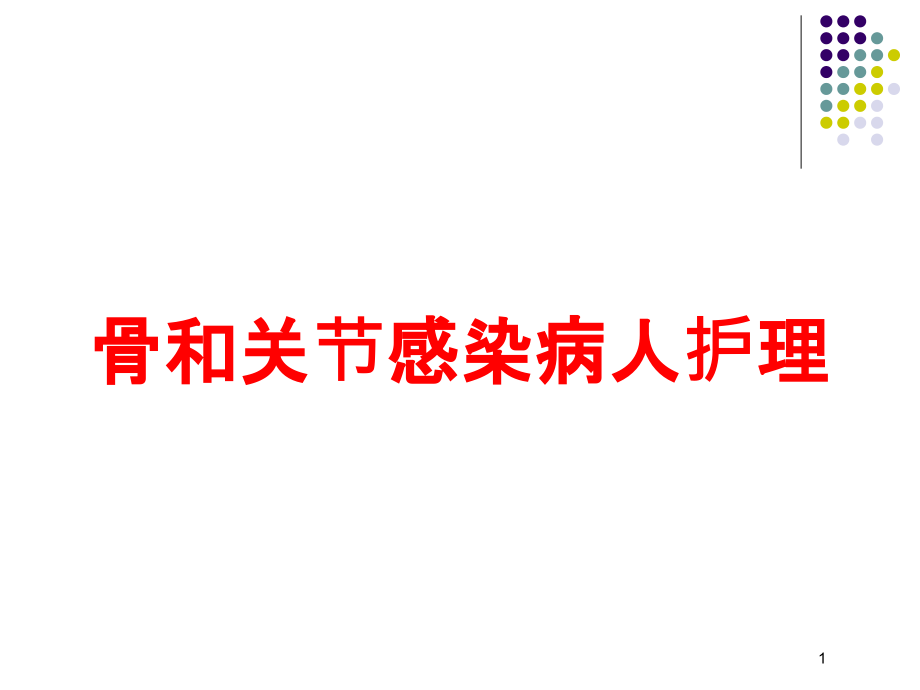 骨和关节感染病人护理

1